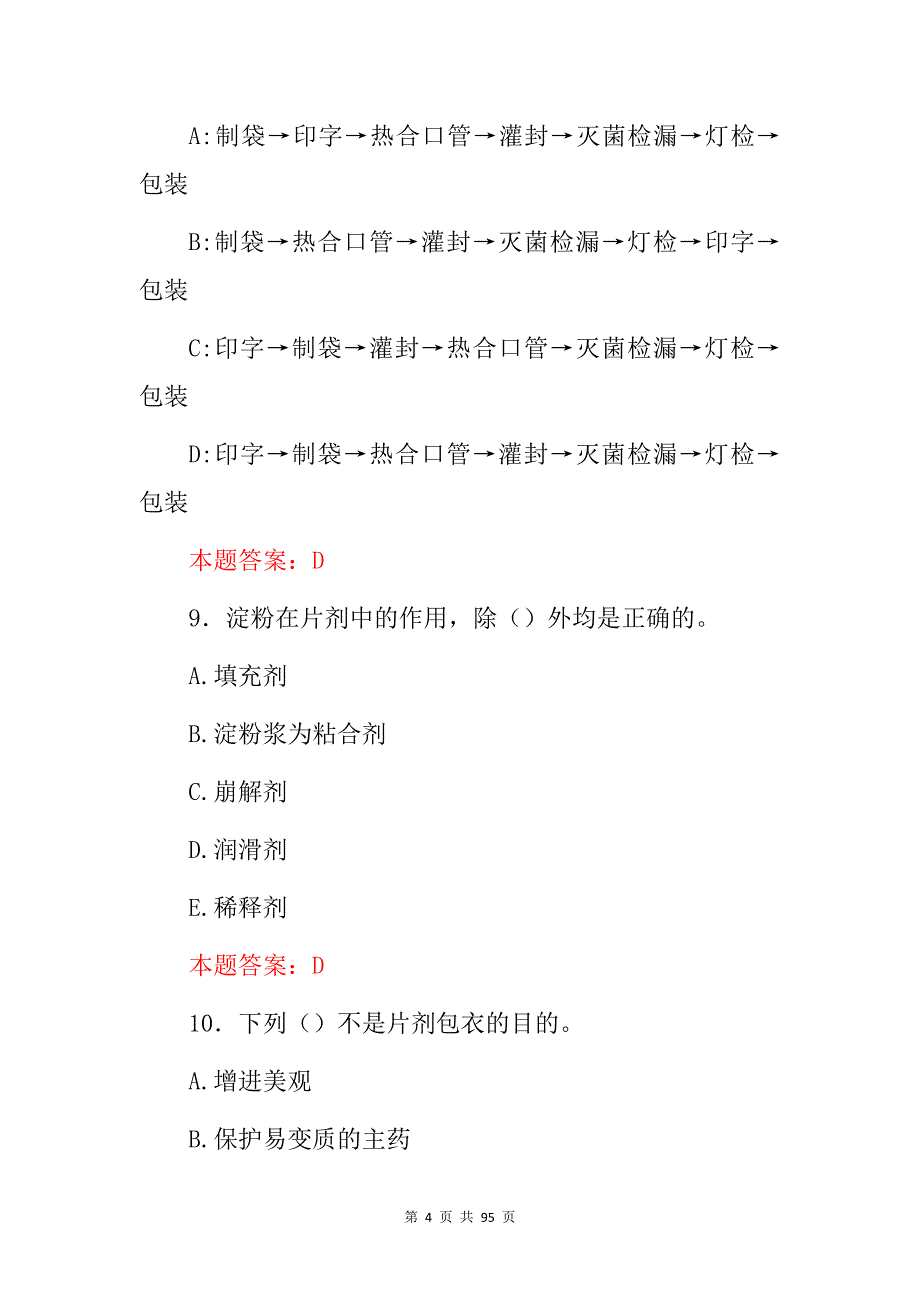 A:制袋→印字→热合口管→灌封→灭菌检漏→灯检→包装

B:制袋→热合口管→灌封→灭菌检漏→灯检→印字→包装

C:印字→制袋→灌封→热合口管→灭菌检漏→灯检→包装

D:印字→制袋→热合口管→灌封→灭菌检漏→灯检→包装

本题答案：D

9．淀粉在片剂中的作用，除（）外均是正确的。

A.填充剂

B.淀粉浆为粘合剂

C.崩解剂

D.润滑剂

E.稀释剂

本题答案：D

10．下列（）不是片剂包衣的目的。

A.增进美观

B.保护易变质的主药

第 4 页 共 95 页